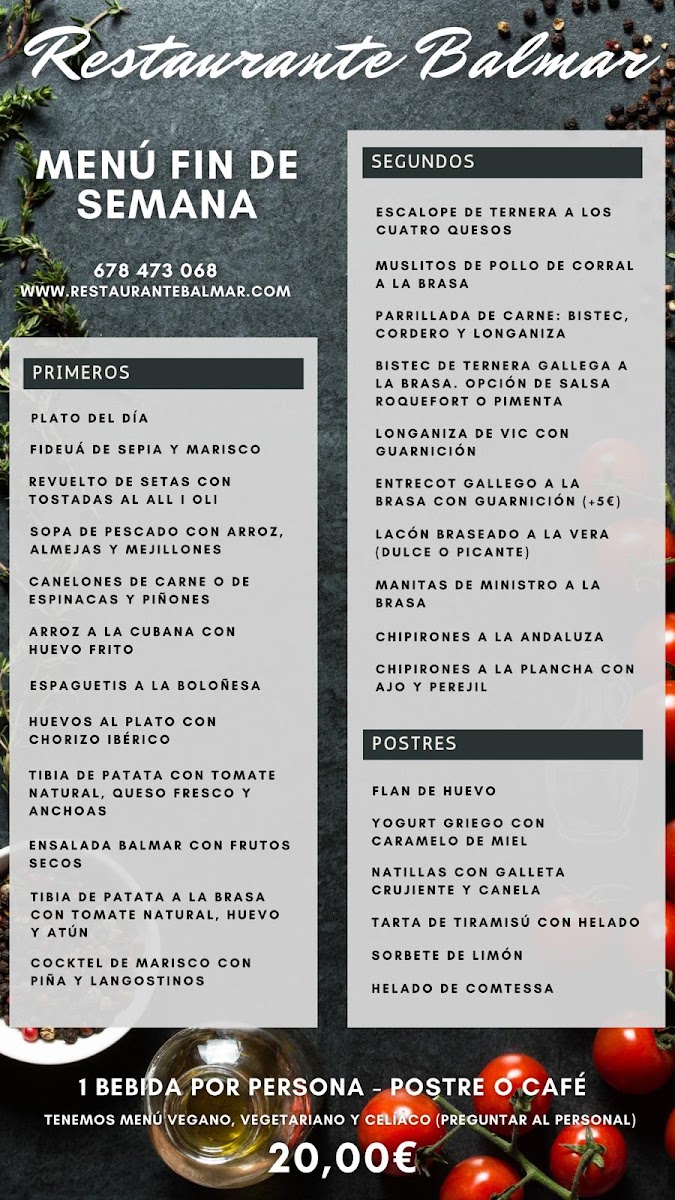 Restaurante Balmar

MENÚ FIN DE SEMANA

678 473 068
WWW.RESTAURANTEBALMAR.COM

PRIMEROS

PLATO DEL DÍA

FIDEUÁ DE SEPIA Y MARISCO

REVUELTO DE SETAS CON TOSTADAS AL ALL I OLI

SOPA DE PESCADO CON ARROZ, ALMEJAS Y MEJILLONES

CANELONES DE CARNE O DE ESPINACAS Y PIÑONES

ARROZ A LA CUBANA CON HUEVO FRITO

ESPAGUETIS A LA BOLOÑESA

HUEVOS AL PLATO CON CHORIZO IBÉRICO

TIBIA DE PATATA CON TOMATE NATURAL, QUESO FRESCO Y ANCHOAS

ENSALADA BALMAR CON FRUTOS SECOS

TIBIA DE PATATA A LA BRASA CON TOMATE NATURAL, HUEVO Y ATÚN

COCKTEL DE MARISCO CON PIÑA Y LANGOSTINOS

SEGUNDOS

ESCALOPE DE TERNERA A LOS CUATRO QUESOS

MUSLITOS DE POLLO DE CORRAL A LA BRASA

PARRILLADA DE CARNE: BISTEC, CORDERO Y LONGANIZA

BISTEC DE TERNERA GALLEGA A LA BRASA. OPCIÓN DE SALSA ROQUEFORT O PIMENTA

LONGANIZA DE VIC CON GUARNICIÓN

ENTRECOT GALLEGO A LA BRASA CON GUARNICIÓN (+5€)

LACÓN BRASEADO A LA VERA (DULCE O PICANTE)

MANITAS DE MINISTRO A LA BRASA

CHIPIRONES A LA ANDALUZA

CHIPIRONES A LA PLANCHA CON AJO Y PEREJIL

POSTRES

FLAN DE HUEVO

YOGURT GRIEGO CON CARAMELO DE MIEL

NATILLAS CON GALLETA CRUJIENTE Y CANELA

TARTA DE TIRAMISÚ CON HELADO

SORBETE DE LIMÓN

HELADO DE COMTESSA

1 BEBIDA POR PERSONA - POSTRE O CAFÉ
TENEMOS MENÚ VEGANO, VEGETARIANO Y CELÍACO (PREGUNTAR AL PERSONAL)
20,00€